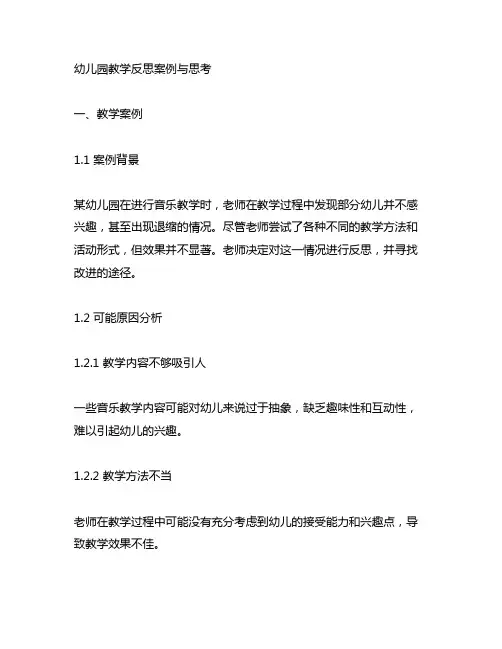 幼儿园教学反思案例与思考

一、教学案例

1.1 案例背景

某幼儿园在进行音乐教学时，老师在教学过程中发现部分幼儿并不感兴趣，甚至出现退缩的情况。尽管老师尝试了各种不同的教学方法和活动形式，但效果并不显著。老师决定对这一情况进行反思，并寻找改进的途径。

1.2 可能原因分析

1.2.1 教学内容不够吸引人

一些音乐教学内容可能对幼儿来说过于抽象，缺乏趣味性和互动性，难以引起幼儿的兴趣。

1.2.2 教学方法不当

老师在教学过程中可能没有充分考虑到幼儿的接受能力和兴趣点，导致教学效果不佳。